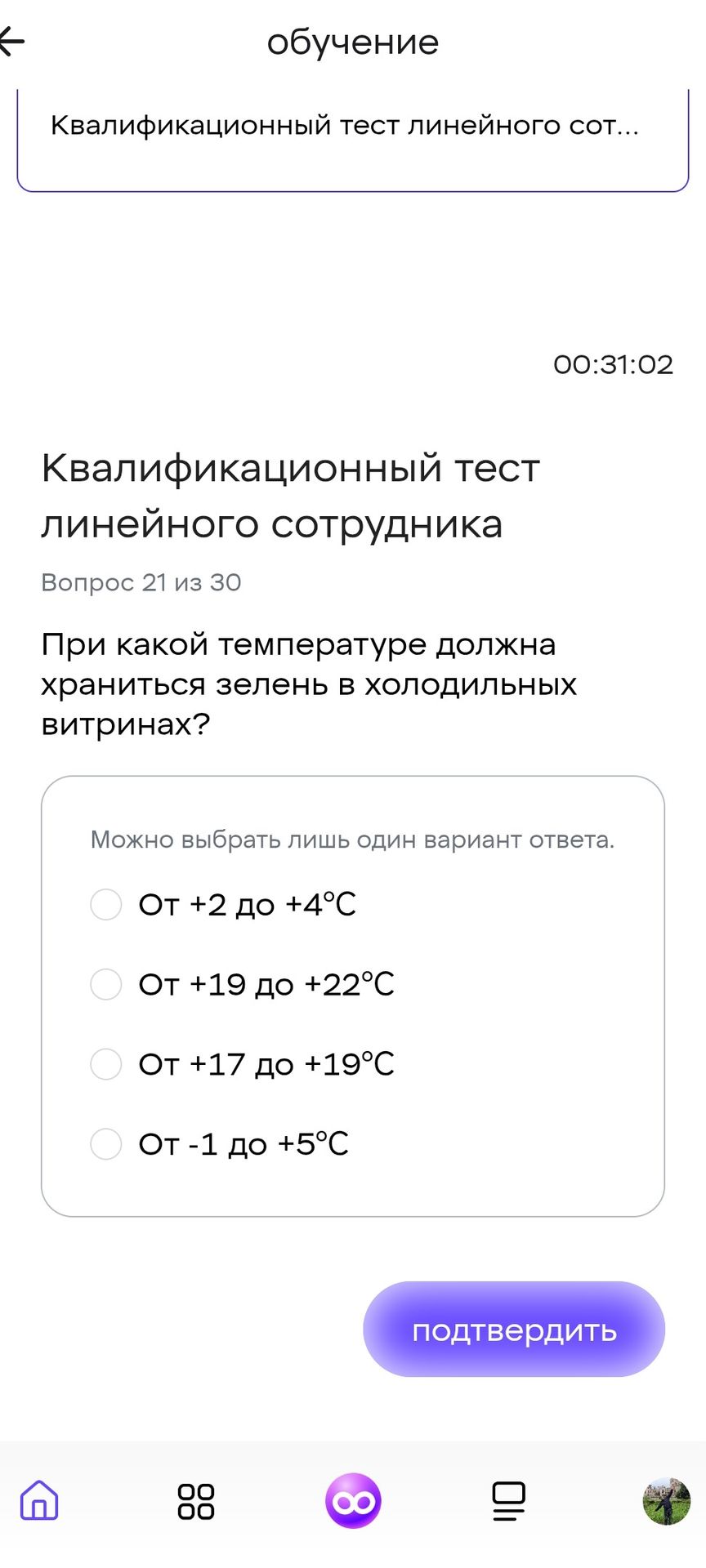 обучение

Квалификационный тест линейного сот...

00:31:02

Квалификационный тест линейного сотрудника

Вопрос 21 из 30

При какой температуре должна храниться зелень в холодильных витринах?

Можно выбрать лишь один вариант ответа.

От +2 до +4°C

От +19 до +22°C

От +17 до +19°C

От -1 до +5°C

подтвердить